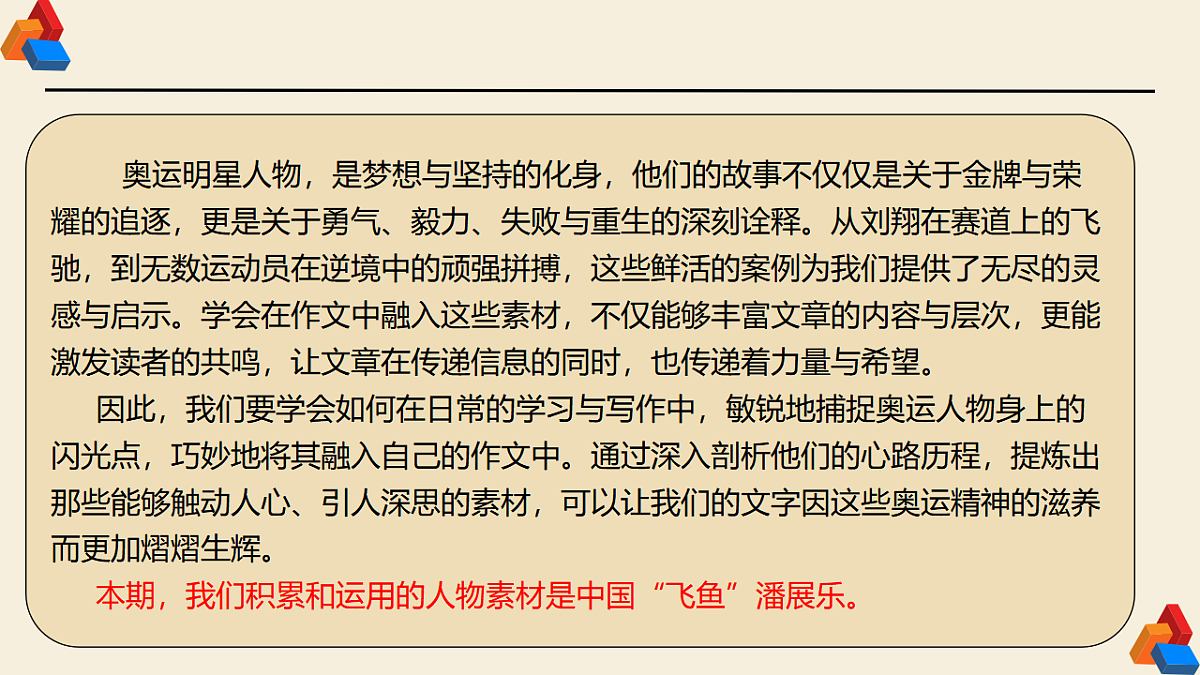 奥运明星人物，是梦想与坚持的化身，他们的故事不仅仅是关于金牌与荣耀的追逐，更是关于勇气、毅力、失败与重生的深刻诠释。从刘翔在赛道上的飞驰，到无数运动员在逆境中的顽强拼搏，这些鲜活的案例为我们提供了无尽的灵感与启示。学会在作文中融入这些素材，不仅能够丰富文章的内容与层次，更能激发读者的共鸣，让文章在传递信息的同时，也传递着力量与希望。

因此，我们要学会如何在日常的学习与写作中，敏锐地捕捉奥运人物身上的闪光点，巧妙地将其融入自己的作文中。通过深入剖析他们的心路历程，提炼出那些能够触动人心、引人深思的素材，可以让我们的文字因这些奥运精神的滋养而更加熠熠生辉。

本期，我们积累和运用的人物素材是中国“飞鱼”潘展乐。